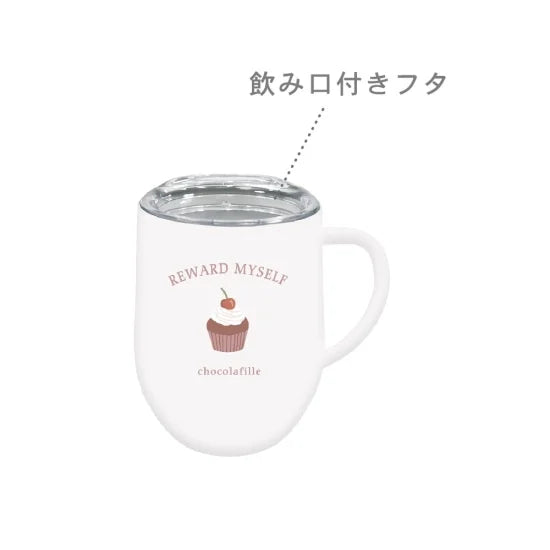 飲み口付きフタ

REWARD MYSELF

chocolafille